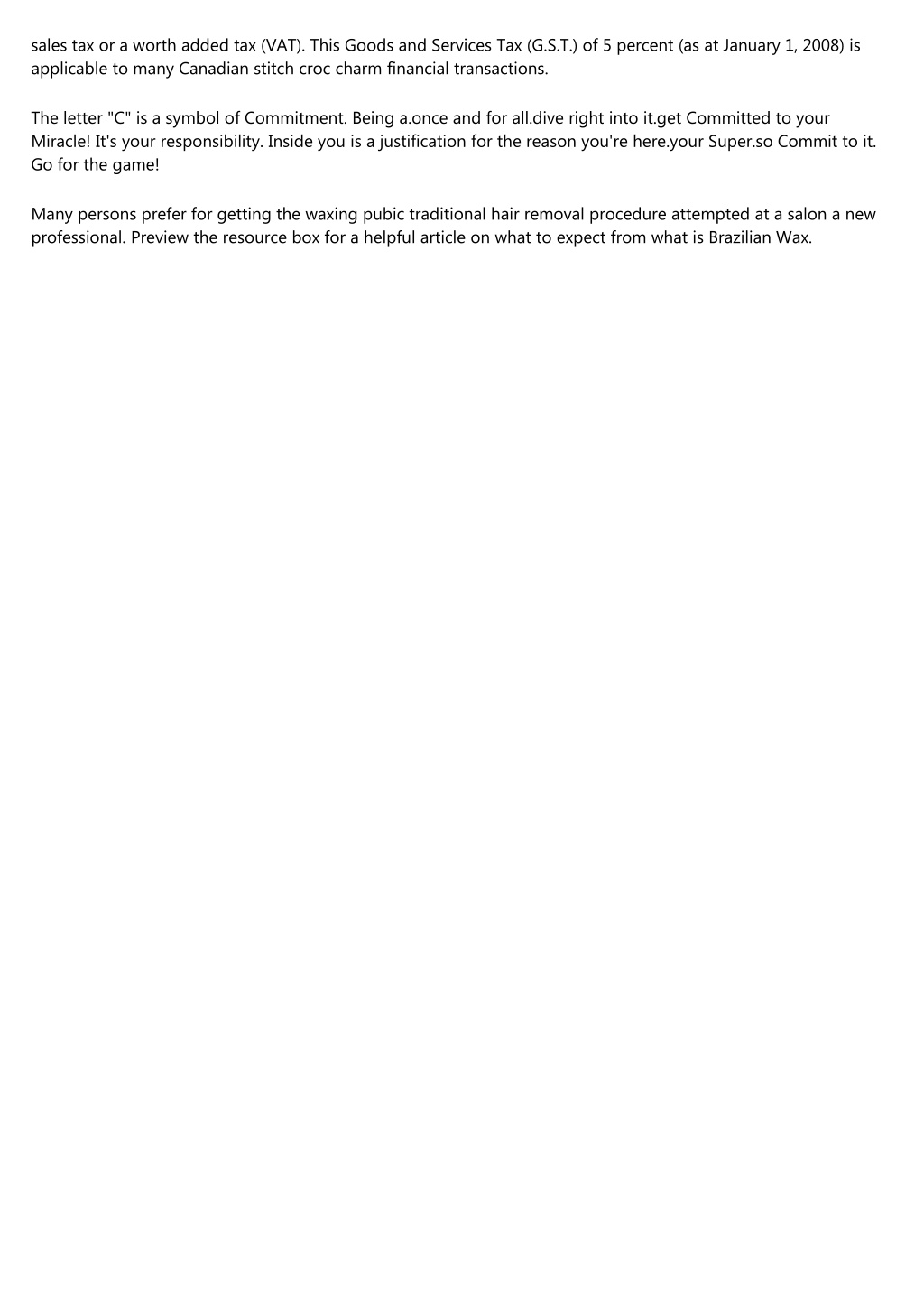 sales tax or a worth added tax (VAT). This Goods and Services Tax (G.S.T.) of 5 percent (as at January 1, 2008) is applicable to many Canadian stitch croc charm financial transactions.

The letter "C" is a symbol of Commitment. Being a.once and for all.dive right into it.get Committed to your Miracle! It's your responsibility. Inside you is a justification for the reason you're here.your Super.so Commit to it. Go for the game!

Many persons prefer for getting the waxing pubic traditional hair removal procedure attempted at a salon a new professional. Preview the resource box for a helpful article on what to expect from what is Brazilian Wax.